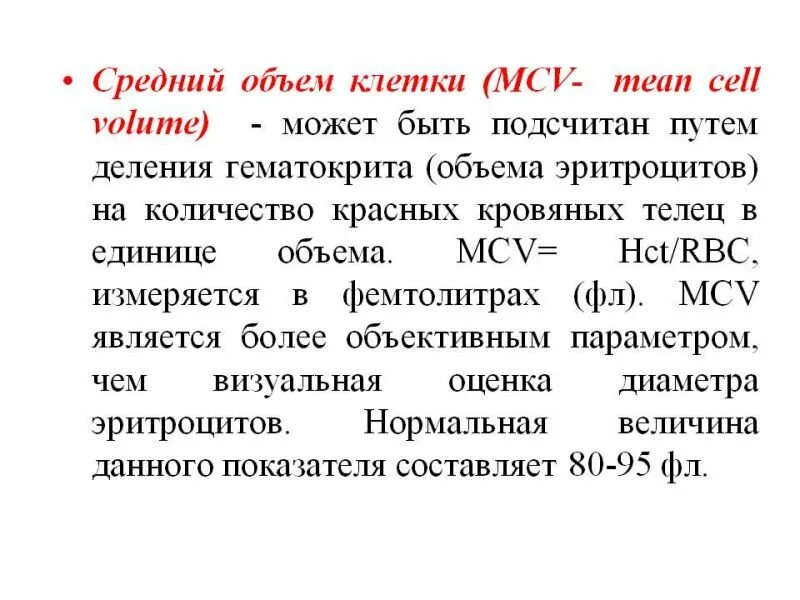 • Средний объем клетки (MCV- mean cell volume) - может быть подсчитан путем деления гематокрита (объема эритроцитов) на количество красных кровяных телец в единице объема. MCV= Hct/RBC, измеряется в фемтолитрах (фл). MCV является более объективным параметром, чем визуальная оценка диаметра эритроцитов. Нормальная величина данного показателя составляет 80-95 фл.